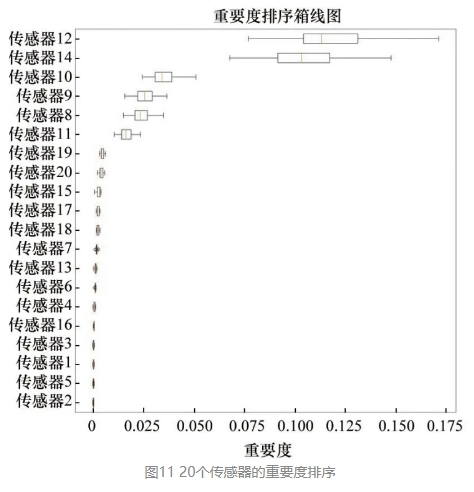 重要度排序箱线图

传感器12
传感器14
传感器10
传感器9
传感器8
传感器11
传感器19
传感器20
传感器15
传感器17
传感器18
传感器7
传感器13
传感器6
传感器4
传感器16
传感器3
传感器1
传感器5
传感器2

0 0.025 0.050 0.075 0.100 0.125 0.150 0.175

重要度

图11 20个传感器的重要度排序